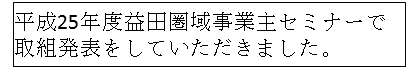 平成25年度益田圏域事業主セミナーで取組発表をしていただきました。